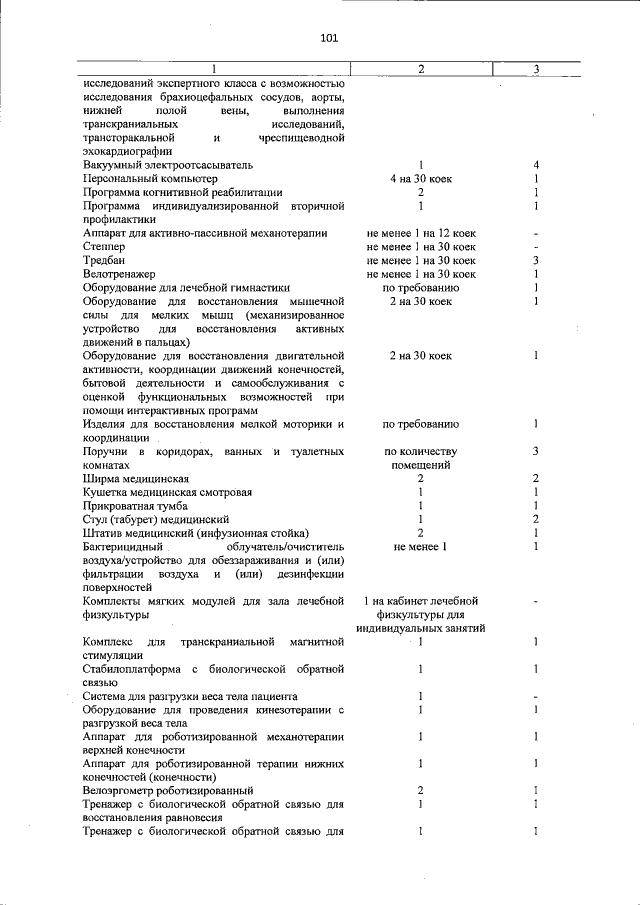 101

| 1 | 2 | 3 |
|---|---|---|
| исследований экспертного класса с возможностью исследования брахиоцефальных сосудов, аорты, нижней полой вены, выполнения транскраниальных исследований, трансторакальной и чреспищеводной эхокардиографии | | |
| Вакуумный электроотсасыватель | 1 | 4 |
| Персональный компьютер | 4 на 30 коек | 1 |
| Программа когнитивной реабилитации | 2 | 1 |
| Программа индивидуализированной вторичной профилактики | 1 | 1 |
| Аппарат для активно-пассивной механотерапии | не менее 1 на 12 коек | - |
| Степпер | не менее 1 на 30 коек | - |
| Тредбан | не менее 1 на 30 коек | 3 |
| Велотренажер | не менее 1 на 30 коек | 1 |
| Оборудование для лечебной гимнастики | по требованию | 1 |
| Оборудование для восстановления мышечной силы для мелких мышц (механизированное устройство для восстановления активных движений в пальцах) | 2 на 30 коек | 1 |
| Оборудование для восстановления двигательной активности, координации движений конечностей, бытовой деятельности и самообслуживания с оценкой функциональных возможностей при помощи интерактивных программ | 2 на 30 коек | 1 |
| Изделия для восстановления мелкой моторики и координации | по требованию | 1 |
| Поручни в коридорах, ванных и туалетных комнатах | по количеству помещений | 3 |
| Ширма медицинская | 2 | 2 |
| Кушетка медицинская смотровая | 1 | 1 |
| Прикроватная тумба | 1 | 1 |
| Стул (табурет) медицинский | 1 | 2 |
| Штатив медицинский (инфузионная стойка) | 2 | 1 |
| Бактерицидный облучатель/очиститель воздуха/устройство для обеззараживания и (или) фильтрации воздуха и (или) дезинфекции поверхностей | не менее 1 | 1 |
| Комплекты мягких модулей для зала лечебной физкультуры | 1 на кабинет лечебной физкультуры для индивидуальных занятий | - |
| Комплекс для транскраниальной магнитной стимуляции | 1 | 1 |
| Стабилоплатформа с биологической обратной связью | 1 | 1 |
| Система для разгрузки веса тела пациента | 1 | - |
| Оборудование для проведения кинезотерапии с разгрузкой веса тела | 1 | 1 |
| Аппарат для роботизированной механотерапии верхней конечности | 1 | 1 |
| Аппарат для роботизированной терапии нижних конечностей (конечности) | 1 | 1 |
| Велоэргометр роботизированный | 2 | 1 |
| Тренажер с биологической обратной связью для восстановления равновесия | 1 | 1 |
| Тренажер с биологической обратной связью для | 1 | 1 |